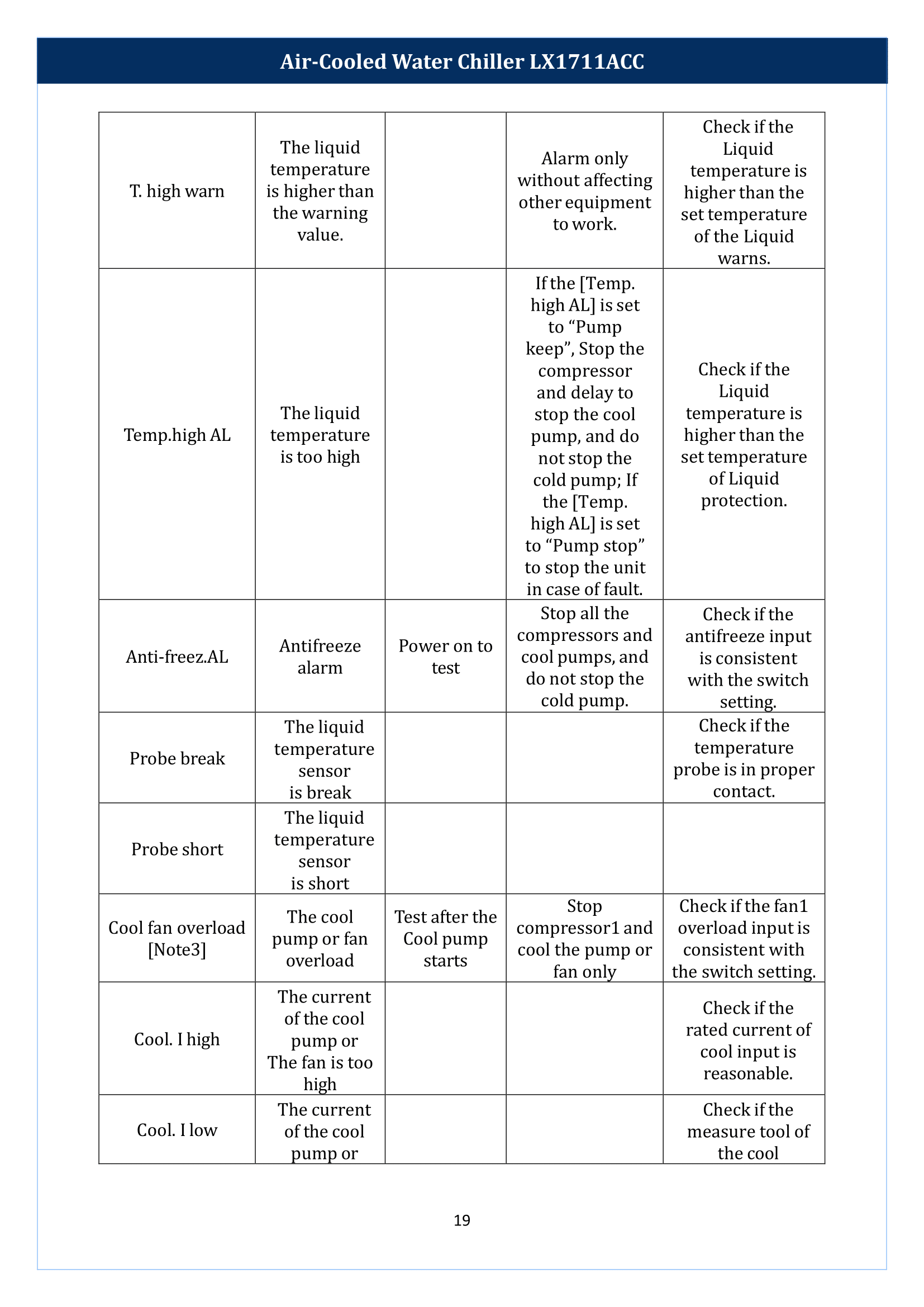 Air-Cooled Water Chiller LX1711ACC

| T. high warn | The liquid temperature is higher than the warning value. |  | Alarm only without affecting other equipment to work. | Check if the Liquid temperature is higher than the set temperature of the Liquid warns. |
|---|---|---|---|---|
| Temp.high AL | The liquid temperature is too high |  | If the [Temp. high AL] is set to "Pump keep", Stop the compressor and delay to stop the cool pump, and do not stop the cold pump; If the [Temp. high AL] is set to "Pump stop" to stop the unit in case of fault. | Check if the Liquid temperature is higher than the set temperature of Liquid protection. |
| Anti-freez.AL | Antifreeze alarm | Power on to test | Stop all the compressors and cool pumps, and do not stop the cold pump. | Check if the antifreeze input is consistent with the switch setting. |
| Probe break | The liquid temperature sensor is break |  |  | Check if the temperature probe is in proper contact. |
| Probe short | The liquid temperature sensor is short |  |  |  |
| Cool fan overload [Note3] | The cool pump or fan overload | Test after the Cool pump starts | Stop compressor1 and cool the pump or fan only | Check if the fan1 overload input is consistent with the switch setting. |
| Cool. I high | The current of the cool pump or The fan is too high |  |  | Check if the rated current of cool input is reasonable. |
| Cool. I low | The current of the cool pump or |  |  | Check if the measure tool of the cool |

19